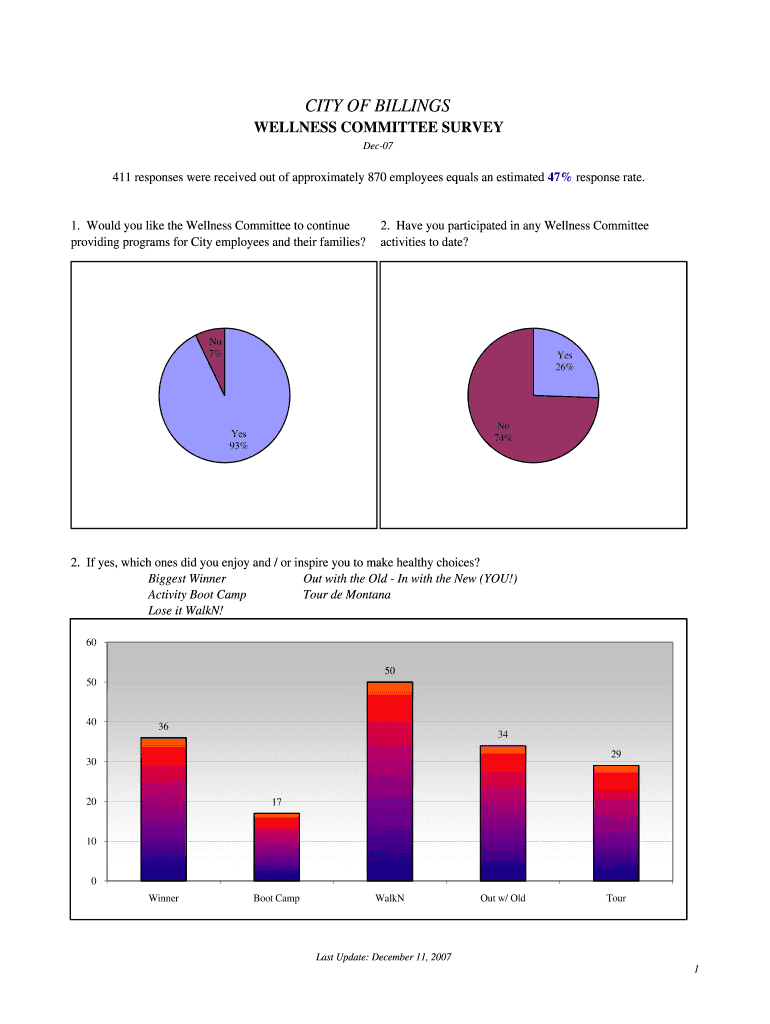 CITY OF BILLINGS
WELLNESS COMMITTEE SURVEY
Dec-07

411 responses were received out of approximately 870 employees equals an estimated 47% response rate.

1. Would you like the Wellness Committee to continue providing programs for City employees and their families?

No
7%

Yes
93%

2. Have you participated in any Wellness Committee activities to date?

Yes
26%

No
74%

2. If yes, which ones did you enjoy and / or inspire you to make healthy choices?
Biggest Winner
Activity Boot Camp
Lose it WalkN!
Out with the Old - In with the New (YOU!)
Tour de Montana

60
50
40
30
20
10
0

36
17
50
34
29

Winner
Boot Camp
WalkN
Out w/ Old
Tour

Last Update: December 11, 2007

1